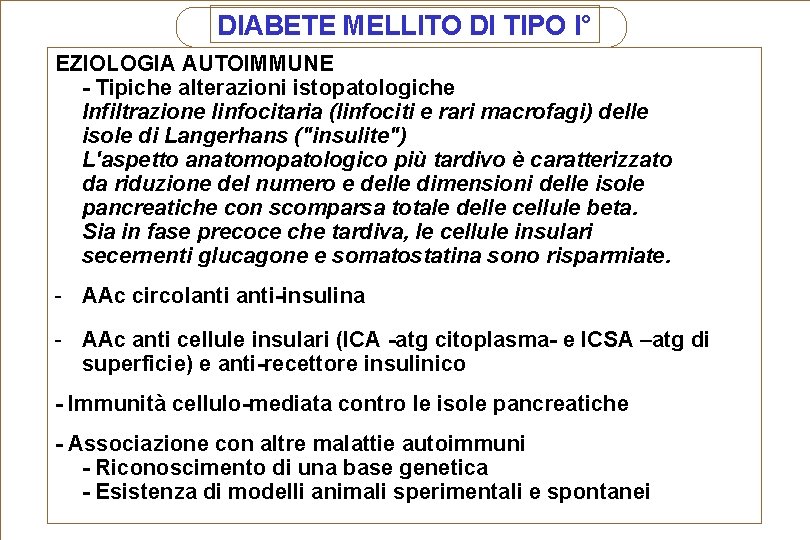 DIABETE MELLITO DI TIPO I°

EZIOLOGIA AUTOIMMUNE
- Tipiche alterazioni istopatologiche
Infiltrazione linfocitaria (linfociti e rari macrofagi) delle isole di Langerhans ("insulite")
L'aspetto anatomopatologico più tardivo è caratterizzato da riduzione del numero e delle dimensioni delle isole pancreatiche con scomparsa totale delle cellule beta.
Sia in fase precoce che tardiva, le cellule insulari secernenti glucagone e somatostatina sono risparmiate.

- AAc circolanti anti-insulina

- AAc anti cellule insulari (ICA -atg citoplasma- e ICSA –atg di superficie) e anti-recettore insulinico

- Immunità cellulo-mediata contro le isole pancreatiche

- Associazione con altre malattie autoimmuni
- Riconoscimento di una base genetica
- Esistenza di modelli animali sperimentali e spontanei